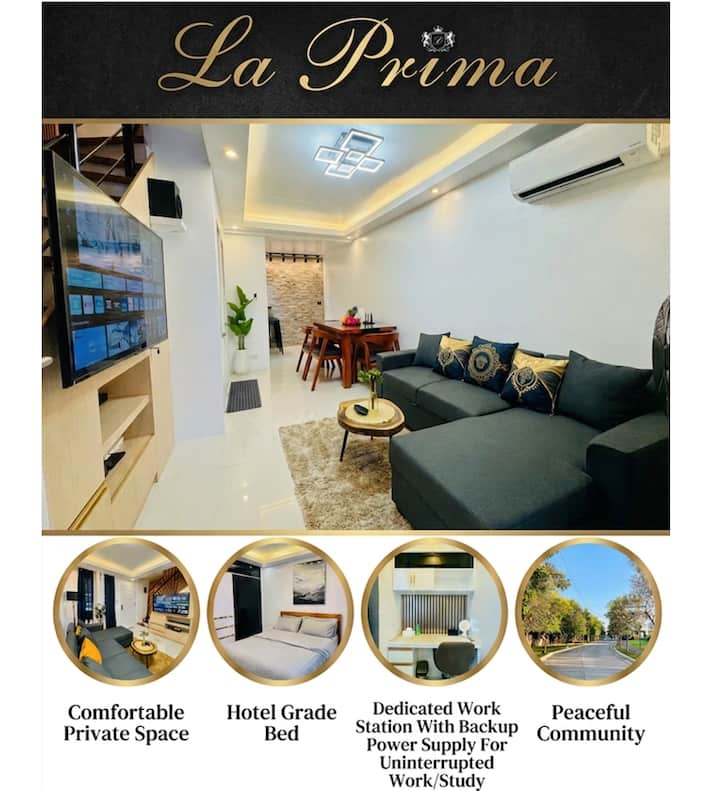 La Prima

Comfortable
Private Space

Hotel Grade
Bed

Dedicated Work
Station With Backup
Power Supply For
Uninterrupted
Work/Study

Peaceful
Community